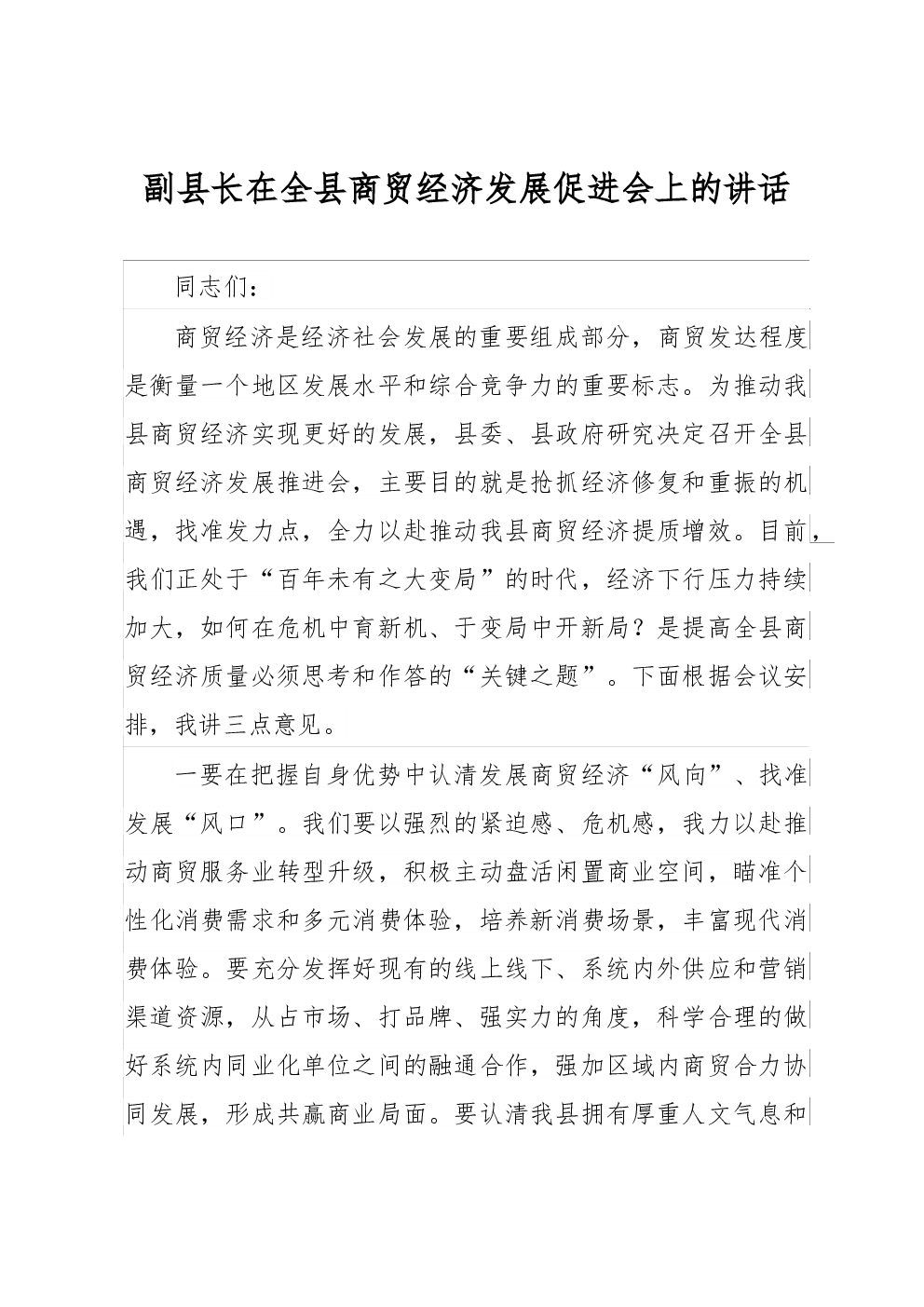 副县长在全县商贸经济发展促进会上的讲话

同志们：

商贸经济是经济社会发展的重要组成部分，商贸发达程度是衡量一个地区发展水平和综合竞争力的重要标志。为推动我县商贸经济实现更好的发展，县委、县政府研究决定召开全县商贸经济发展推进会，主要目的就是抢抓经济修复和重振的机遇，找准发力点，全力以赴推动我县商贸经济提质增效。目前，我们正处于“百年未有之大变局”的时代，经济下行压力持续加大，如何在危机中育新机、于变局中开新局？是提高全县商贸经济质量必须思考和作答的“关键之题”。下面根据会议安排，我讲三点意见。

一要在把握自身优势中认清发展商贸经济“风向”、找准发展“风口”。我们要以强烈的紧迫感、危机感，我力以赴推动商贸服务业转型升级，积极主动盘活闲置商业空间，瞄准个性化消费需求和多元消费体验，培养新消费场景，丰富现代消费体验。要充分发挥好现有的线上线下、系统内外供应和营销渠道资源，从占市场、打品牌、强实力的角度，科学合理的做好系统内同业化单位之间的融通合作，强加区域内商贸合力协同发展，形成共赢商业局面。要认清我县拥有厚重人文气息和